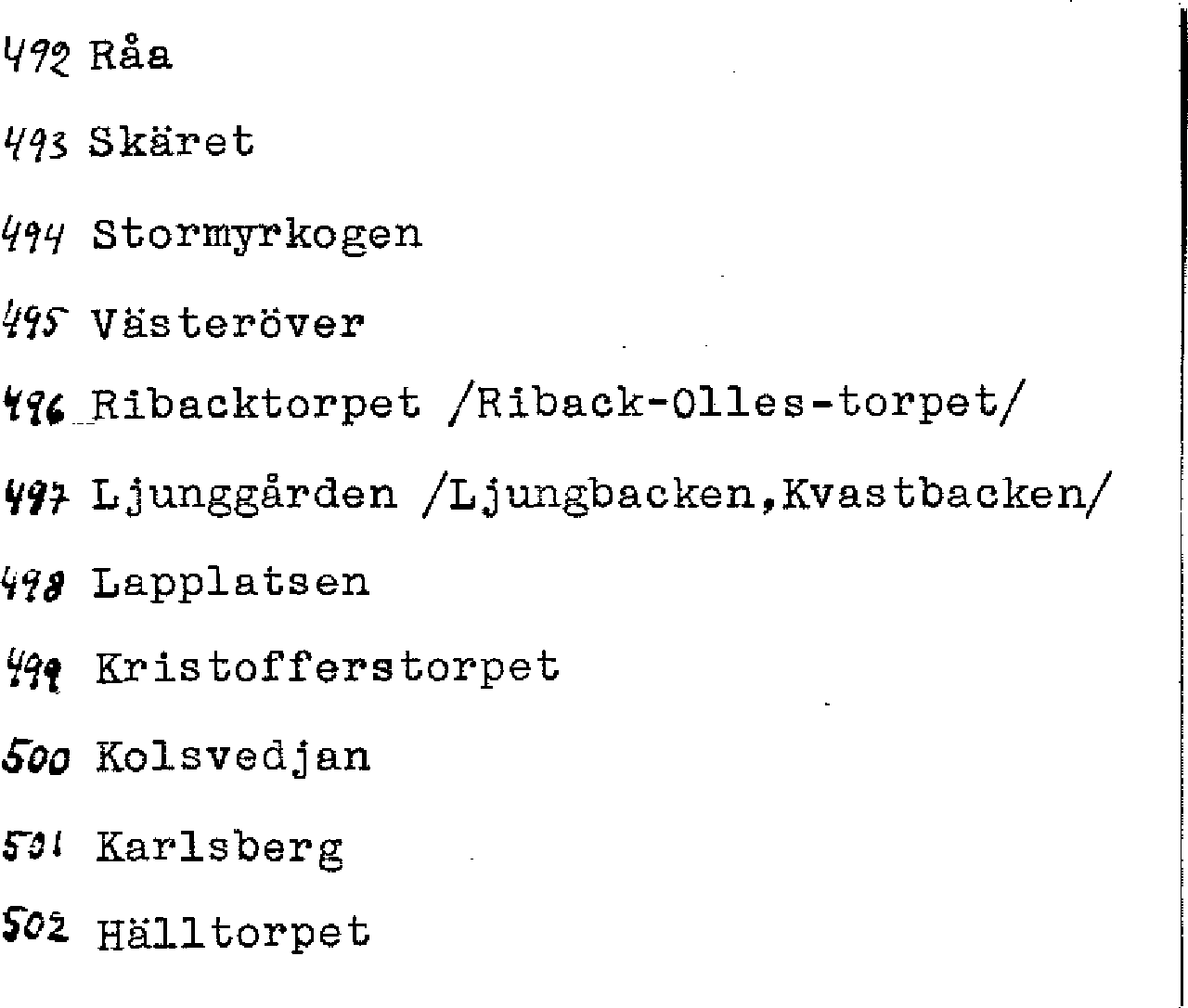 492 Råa

493 Skäret

494 Stormyrkogen

495 Västeröver

496 Ribacktorpet /Riback-Olles-torpet/

497 Ljunggården /Ljungbacken,Kvastbacken/

498 Lapplatsen

499 Kristofferstorpet

500 Kolsvedjan

501 Karlsberg

502 Hälltorpet